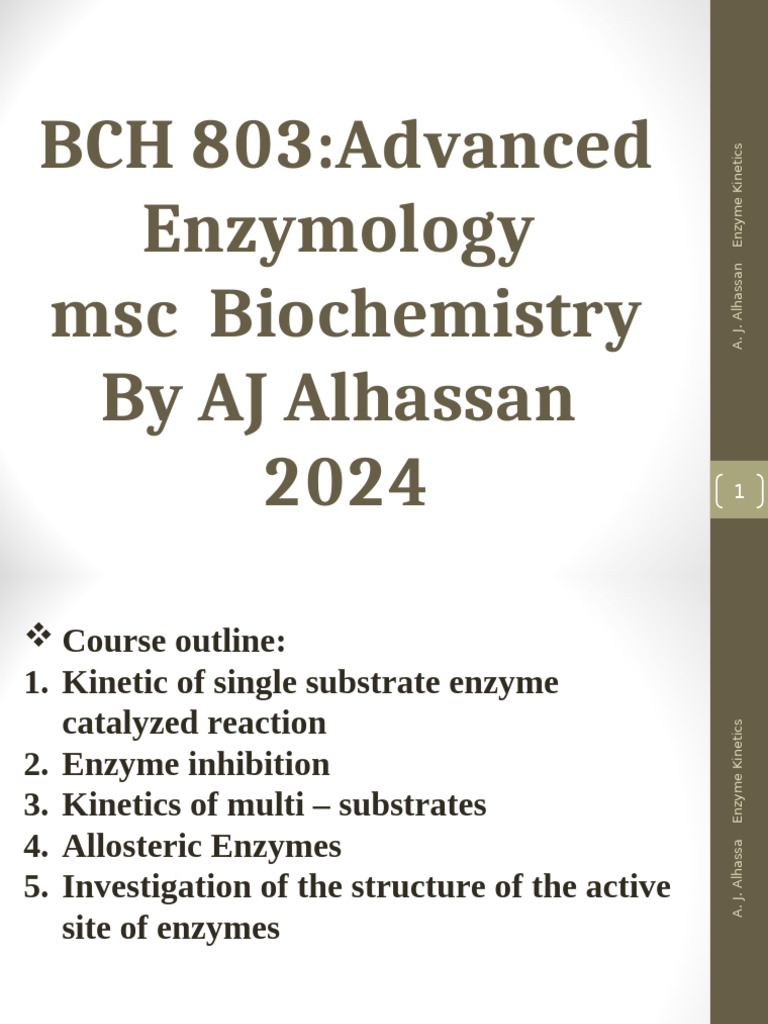 BCH 803:Advanced Enzymology msc Biochemistry By AJ Alhassan 2024

A. J. Alhassan Enzyme Kinetics

1

❖ Course outline:
1. Kinetic of single substrate enzyme catalyzed reaction
2. Enzyme inhibition
3. Kinetics of multi – substrates
4. Allosteric Enzymes
5. Investigation of the structure of the active site of enzymes

A. J. Alhassa Enzyme Kinetics